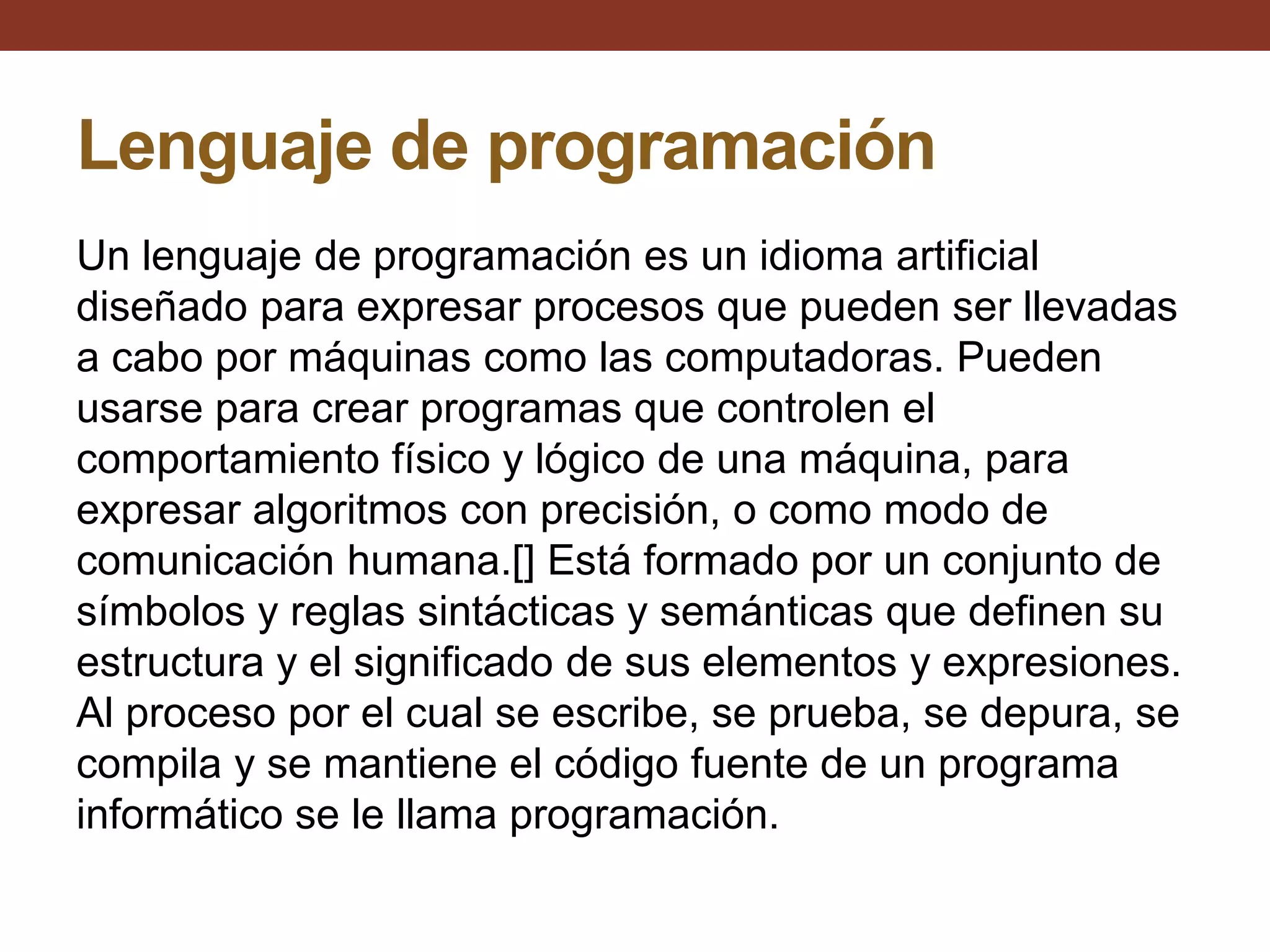 Lenguaje de programación

Un lenguaje de programación es un idioma artificial diseñado para expresar procesos que pueden ser llevadas a cabo por máquinas como las computadoras. Pueden usarse para crear programas que controlen el comportamiento físico y lógico de una máquina, para expresar algoritmos con precisión, o como modo de comunicación humana.[] Está formado por un conjunto de símbolos y reglas sintácticas y semánticas que definen su estructura y el significado de sus elementos y expresiones. Al proceso por el cual se escribe, se prueba, se depura, se compila y se mantiene el código fuente de un programa informático se le llama programación.